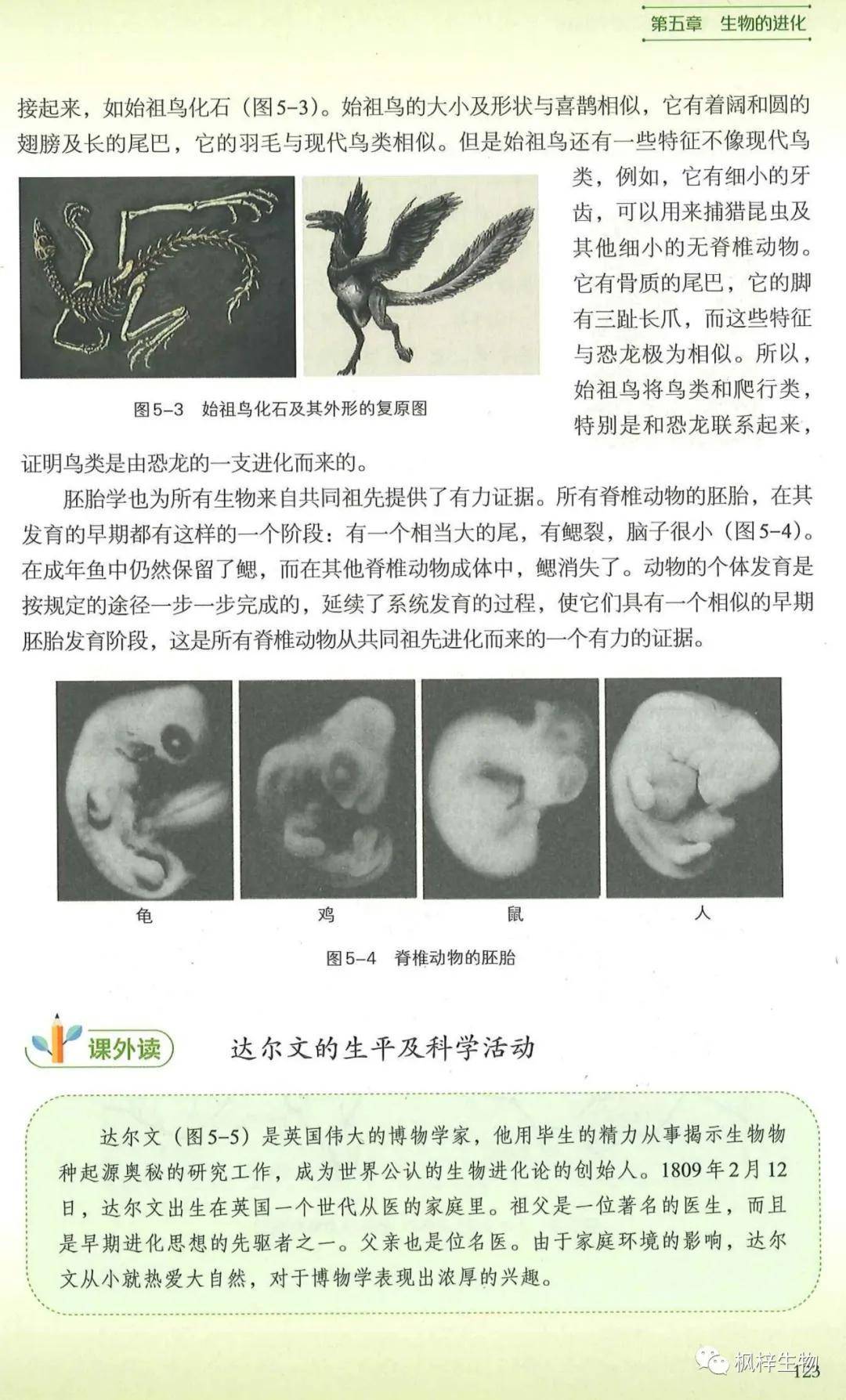 第五章 生物的进化

接起来，如始祖鸟化石（图5-3）。始祖鸟的大小及形状与喜鹊相似，它有着阔和圆的翅膀及长的尾巴，它的羽毛与现代鸟类相似。但是始祖鸟还有一些特征不像现代鸟类，例如，它有细小的牙齿，可以用来捕猎昆虫及其他细小的无脊椎动物。它有骨质的尾巴，它的脚有三趾长爪，而这些特征与恐龙极为相似。所以，始祖鸟将鸟类和爬行类，特别是和恐龙联系起来，证明鸟类是由恐龙的一支进化而来的。

图5-3 始祖鸟化石及其外形的复原图

胚胎学也为所有生物来自共同祖先提供了有力证据。所有脊椎动物的胚胎，在其发育的早期都有这样的一个阶段：有一个相当大的尾，有鳃裂，脑子很小（图5-4）。在成年鱼中仍然保留了鳃，而在其他脊椎动物成体中，鳃消失了。动物的个体发育是按规定的途径一步一步完成的，延续了系统发育的过程，使它们具有一个相似的早期胚胎发育阶段，这是所有脊椎动物从共同祖先进化而来的一个有力的证据。

龟 鸡 鼠 人

图5-4 脊椎动物的胚胎

课外读

达尔文的生平及科学活动

达尔文（图5-5）是英国伟大的博物学家，他用毕生的精力从事揭示生物物种起源奥秘的研究工作，成为世界公认的生物进化论的创始人。1809年2月12日，达尔文出生在英国一个世代从医的家庭里。祖父是一位著名的医生，而且是早期进化思想的先驱者之一。父亲也是位名医。由于家庭环境的影响，达尔文从小就热爱大自然，对于博物学表现出浓厚的兴趣。

123

枫梓生物